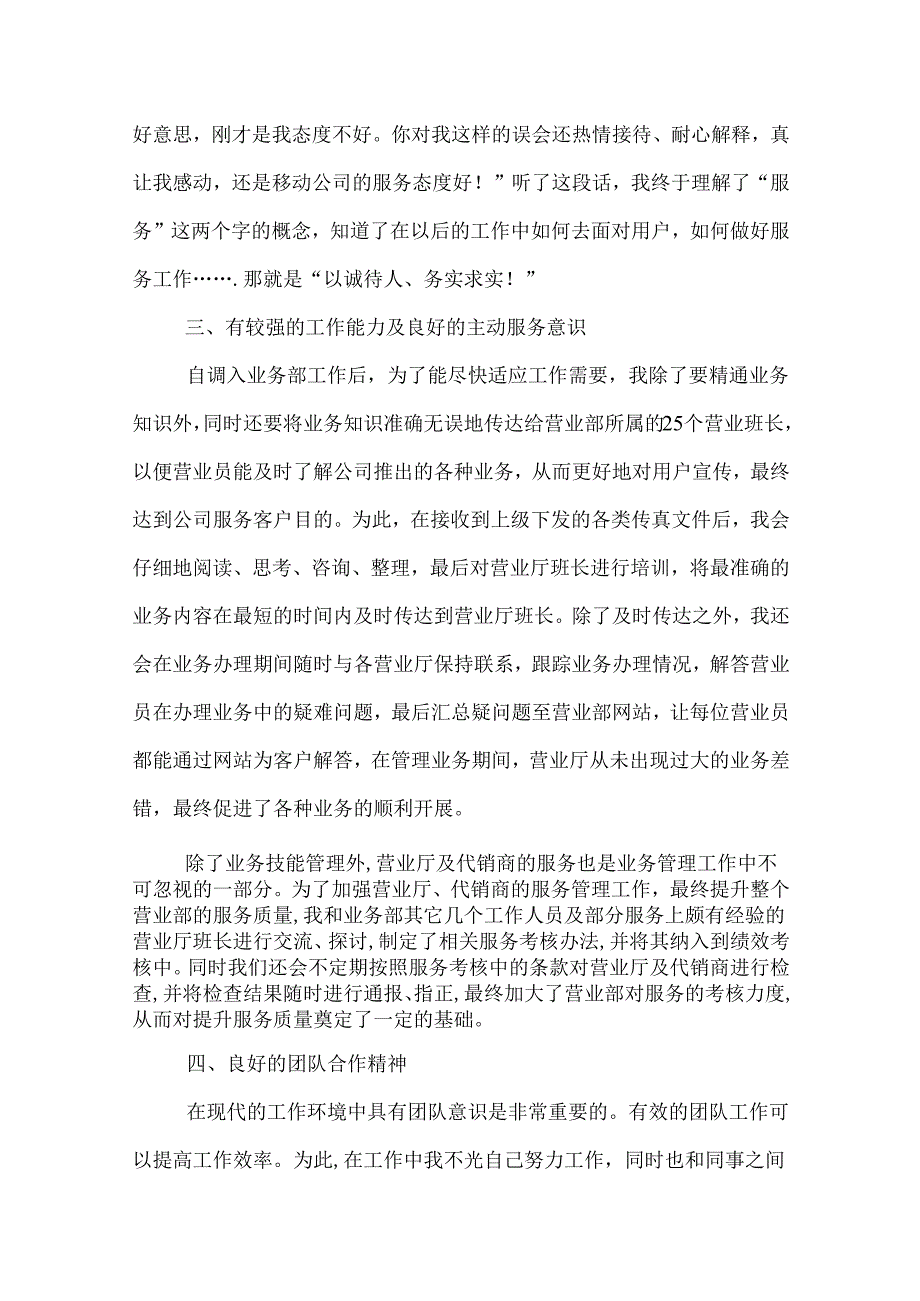 好意思，刚才是我态度不好。你对我这样的误会还热情接待、耐心解释，真让我感动，还是移动公司的服务态度好！”听了这段话，我终于理解了“服务”这两个字的概念，知道了在以后的工作中如何去面对用户，如何做好服务工作…….那就是“以诚待人、务实求实！”

三、有较强的工作能力及良好的主动服务意识

自调入业务部工作后，为了能尽快适应工作需要，我除了要精通业务知识外，同时还要将业务知识准确无误地传达给营业部所属的25个营业班长，以便营业员能及时了解公司推出的各种业务，从而更好地对用户宣传，最终达到公司服务客户目的。为此，在接收到上级下发的各类传真文件后，我会仔细地阅读、思考、咨询、整理，最后对营业厅班长进行培训，将最准确的业务内容在最短的时间内及时传达到营业厅班长。除了及时传达之外，我还会在业务办理期间随时与各营业厅保持联系，跟踪业务办理情况，解答营业员在办理业务中的疑难问题，最后汇总疑问题至营业部网站，让每位营业员都能通过网站为客户解答，在管理业务期间，营业厅从未出现过大的业务差错，最终促进了各种业务的顺利开展。

除了业务技能管理外,营业厅及代销商的服务也是业务管理工作中不可忽视的一部分。为了加强营业厅、代销商的服务管理工作，最终提升整个营业部的服务质量,我和业务部其它几个工作人员及部分服务上颇有经验的营业厅班长进行交流、探讨,制定了相关服务考核办法,并将其纳入到绩效考核中。同时我们还会不定期按照服务考核中的条款对营业厅及代销商进行检查,并将检查结果随时进行通报、指正,最终加大了营业部对服务的考核力度,从而对提升服务质量奠定了一定的基础。

四、良好的团队合作精神

在现代的工作环境中具有团队意识是非常重要的。有效的团队工作可以提高工作效率。为此,在工作中我不光自己努力工作，同时也和同事之间